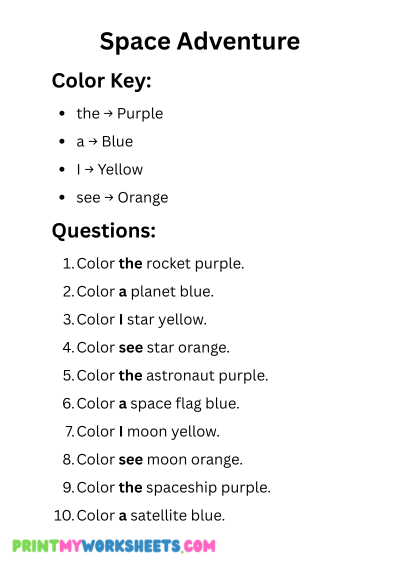 Space Adventure

Color Key:

• the → Purple
• a → Blue
• I → Yellow
• see → Orange

Questions:

1. Color the rocket purple.
2. Color a planet blue.
3. Color I star yellow.
4. Color see star orange.
5. Color the astronaut purple.
6. Color a space flag blue.
7. Color I moon yellow.
8. Color see moon orange.
9. Color the spaceship purple.
10. Color a satellite blue.

PRINTMYWORKSHEETS.COM